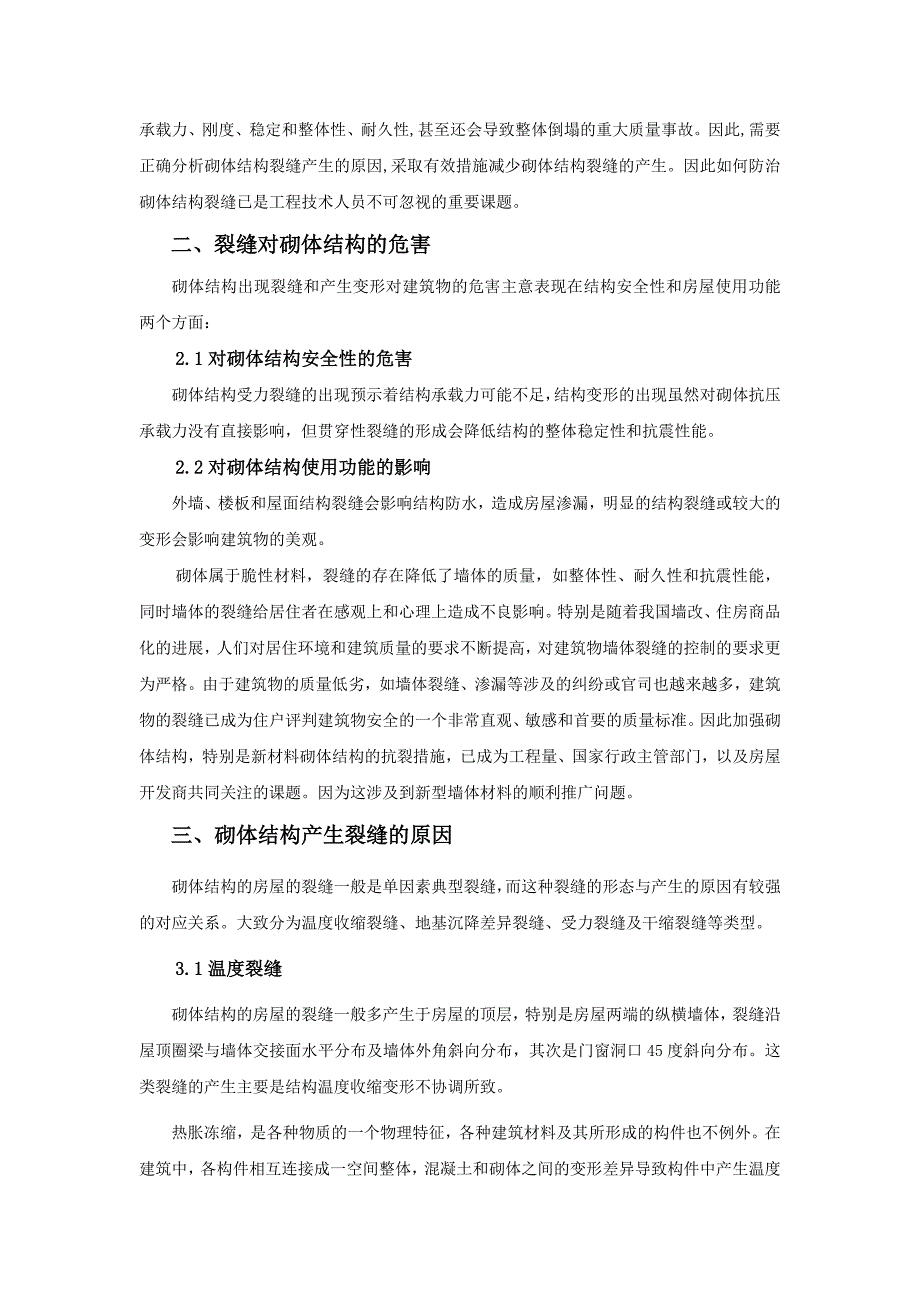 承载力、刚度、稳定和整体性、耐久性,甚至还会导致整体倒塌的重大质量事故。因此,需要正确分析砌体结构裂缝产生的原因,采取有效措施减少砌体结构裂缝的产生。因此如何防治砌体结构裂缝已是工程技术人员不可忽视的重要课题。

二、裂缝对砌体结构的危害

砌体结构出现裂缝和产生变形对建筑物的危害主意表现在结构安全性和房屋使用功能两个方面:

2.1 对砌体结构安全性的危害

砌体结构受力裂缝的出现预示着结构承载力可能不足,结构变形的出现虽然对砌体抗压承载力没有直接影响,但贯穿性裂缝的形成会降低结构的整体稳定性和抗震性能。

2.2 对砌体结构使用功能的影响

外墙、楼板和屋面结构裂缝会影响结构防水,造成房屋渗漏,明显的结构裂缝或较大的变形会影响建筑物的美观。

砌体属于脆性材料,裂缝的存在降低了墙体的质量,如整体性、耐久性和抗震性能,同时墙体的裂缝给居住者在感观上和心理上造成不良影响。特别是随着我国墙改、住房商品化的进展,人们对居住环境和建筑质量的要求不断提高,对建筑物墙体裂缝的控制的要求更为严格。由于建筑物的质量低劣,如墙体裂缝、渗漏等涉及的纠纷或官司也越来越多,建筑物的裂缝已成为住户评判建筑物安全的一个非常直观、敏感和首要的质量标准。因此加强砌体结构,特别是新材料砌体结构的抗裂措施,已成为工程量、国家行政主管部门,以及房屋开发商共同关注的课题。因为这涉及到新型墙体材料的顺利推广问题。

三、砌体结构产生裂缝的原因

砌体结构的房屋的裂缝一般是单因素典型裂缝,而这种裂缝的形态与产生的原因有较强的对应关系。大致分为温度收缩裂缝、地基沉降差异裂缝、受力裂缝及干缩裂缝等类型。

3.1 温度裂缝

砌体结构的房屋的裂缝一般多产生于房屋的顶层,特别是房屋两端的纵横墙体,裂缝沿屋顶圈梁与墙体交接面水平分布及墙体外角斜向分布,其次是门窗洞口 45 度斜向分布。这类裂缝的产生主要是结构温度收缩变形不协调所致。

热胀冻缩,是各种物质的一个物理特征,各种建筑材料及其所形成的构件也不例外。在建筑中,各构件相互连接成一空间整体,混凝土和砌体之间的变形差异导致构件中产生温度